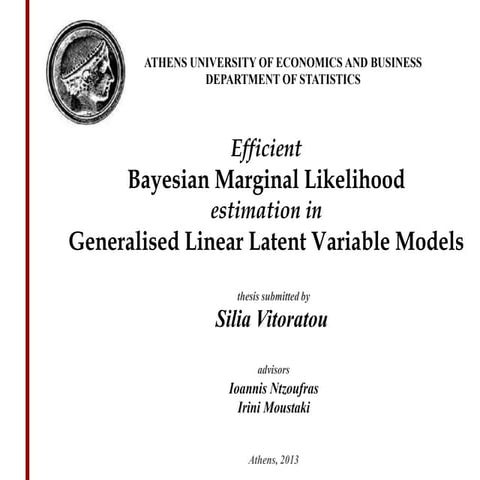 ATHENS UNIVERSITY OF ECONOMICS AND BUSINESS
DEPARTMENT OF STATISTICS

Efficient
Bayesian Marginal Likelihood
estimation in
Generalised Linear Latent Variable Models

thesis submitted by
Silia Vitoratou

advisors
Ioannis Ntzoufras
Irini Moustaki

Athens, 2013